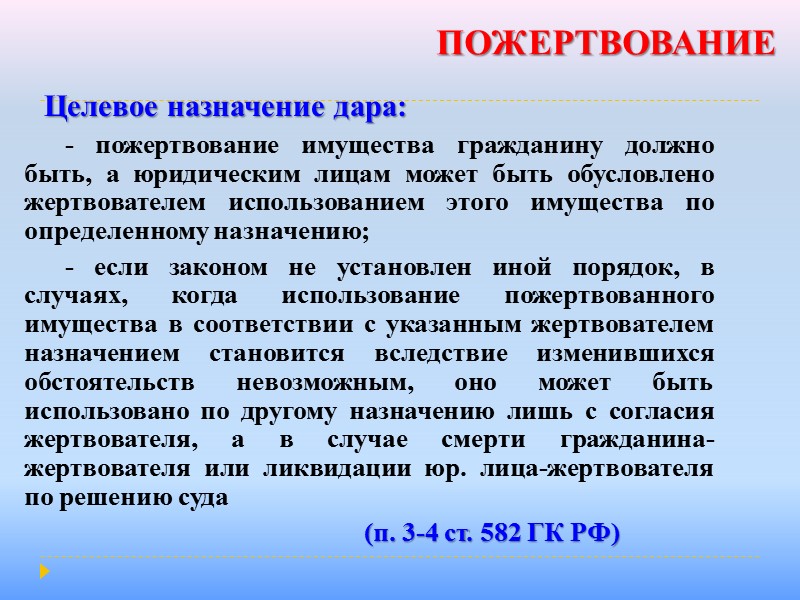 ПОЖЕРТВОВАНИЕ

Целевое назначение дара:

- пожертвование имущества гражданину должно быть, а юридическим лицам может быть обусловлено жертвователем использованием этого имущества по определенному назначению;

- если законом не установлен иной порядок, в случаях, когда использование пожертвованного имущества в соответствии с указанным жертвователем назначением становится вследствие изменившихся обстоятельств невозможным, оно может быть использовано по другому назначению лишь с согласия жертвователя, а в случае смерти гражданина-жертвователя или ликвидации юр. лица-жертвователя по решению суда

(п. 3-4 ст. 582 ГК РФ)